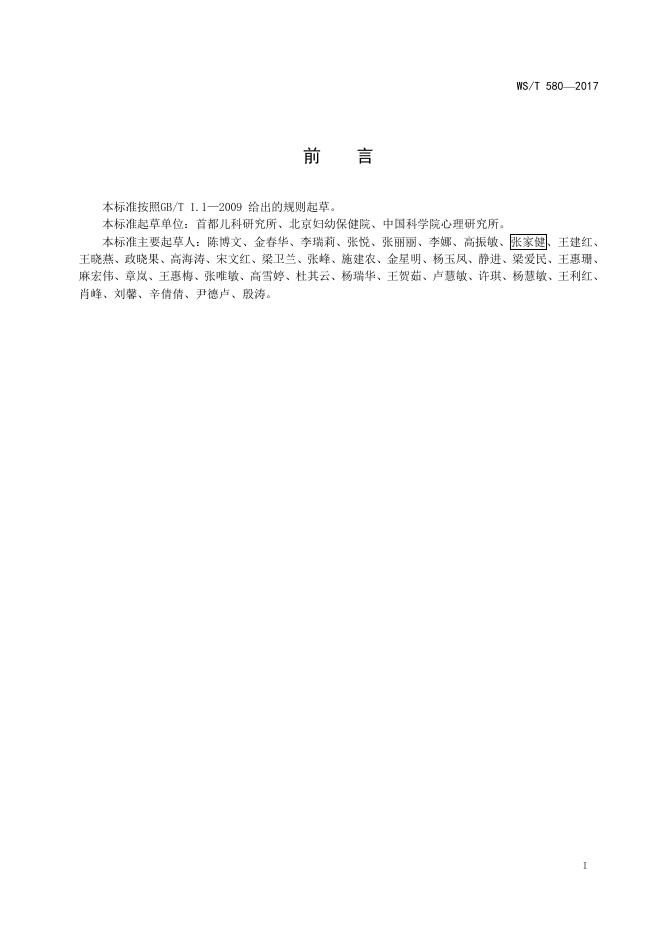 WS/T 580—2017

前　言

本标准按照GB/T 1.1—2009 给出的规则起草。

本标准起草单位：首都儿科研究所、北京妇幼保健院、中国科学院心理研究所。

本标准主要起草人：陈博文、金春华、李瑞莉、张悦、张丽丽、李娜、高振敏、张家健、王建红、王晓燕、政晓果、高海涛、宋文红、梁卫兰、张峰、施建农、金星明、杨玉凤、静进、梁爱民、王惠珊、麻宏伟、章岚、王惠梅、张唯敏、高雪婷、杜其云、杨瑞华、王贺茹、卢慧敏、许琪、杨慧敏、王利红、肖峰、刘馨、辛倩倩、尹德卢、殷涛。

I